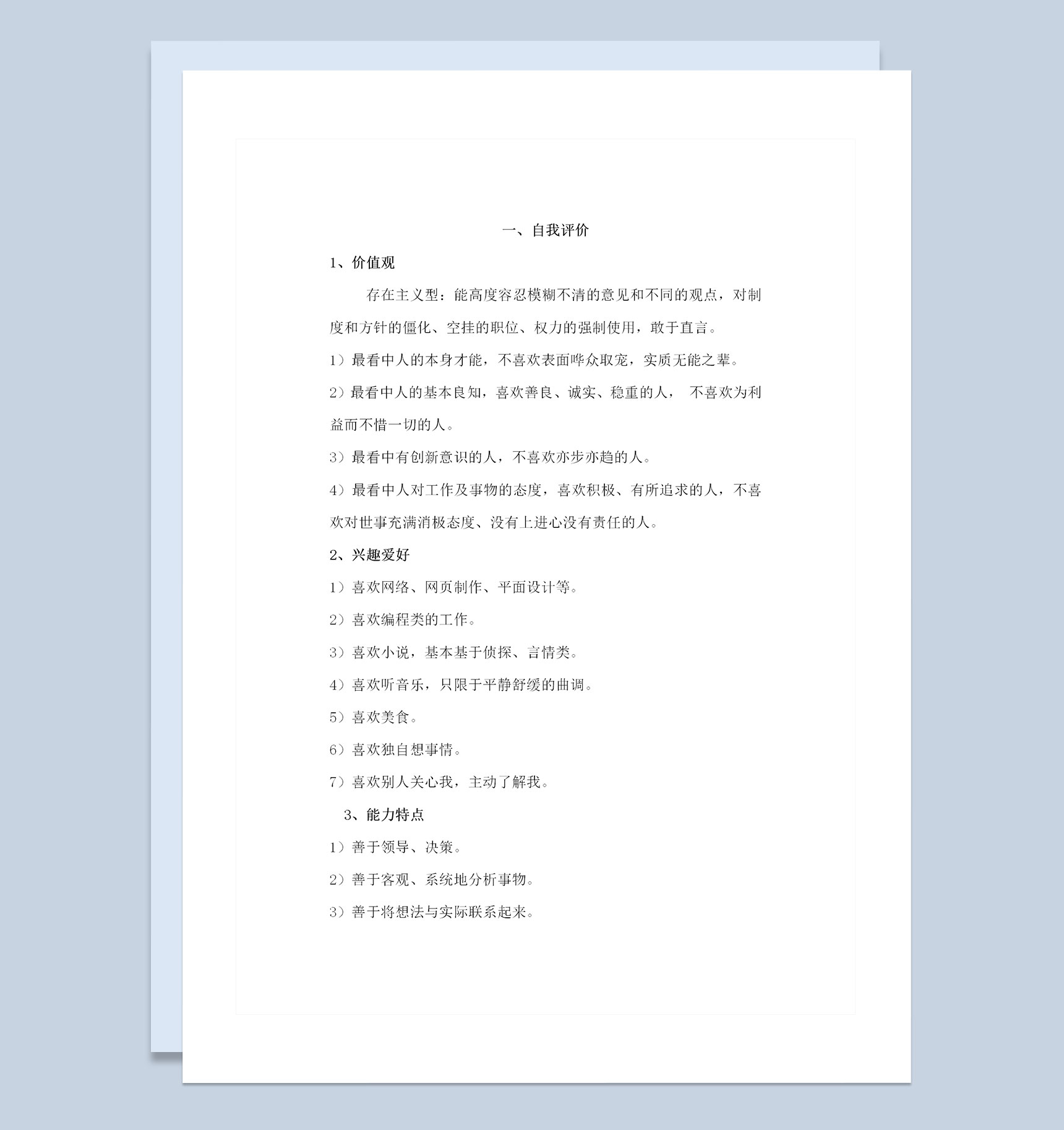 一、自我评价

1、价值观

存在主义型：能高度容忍模糊不清的意见和不同的观点，对制度和方针的僵化、空挂的职位、权力的强制使用，敢于直言。

1）最看中人的本身才能，不喜欢表面哗众取宠，实质无能之辈。

2）最看中人的基本良知，喜欢善良、诚实、稳重的人， 不喜欢为利益而不惜一切的人。

3）最看中有创新意识的人，不喜欢亦步亦趋的人。

4）最看中人对工作及事物的态度，喜欢积极、有所追求的人，不喜欢对世事充满消极态度、没有上进心没有责任的人。

2、兴趣爱好

1）喜欢网络、网页制作、平面设计等。

2）喜欢编程类的工作。

3）喜欢小说，基本基于侦探、言情类。

4）喜欢听音乐，只限于平静舒缓的曲调。

5）喜欢美食。

6）喜欢独自想事情。

7）喜欢别人关心我，主动了解我。

3、能力特点

1）善于领导、决策。

2）善于客观、系统地分析事物。

3）善于将想法与实际联系起来。